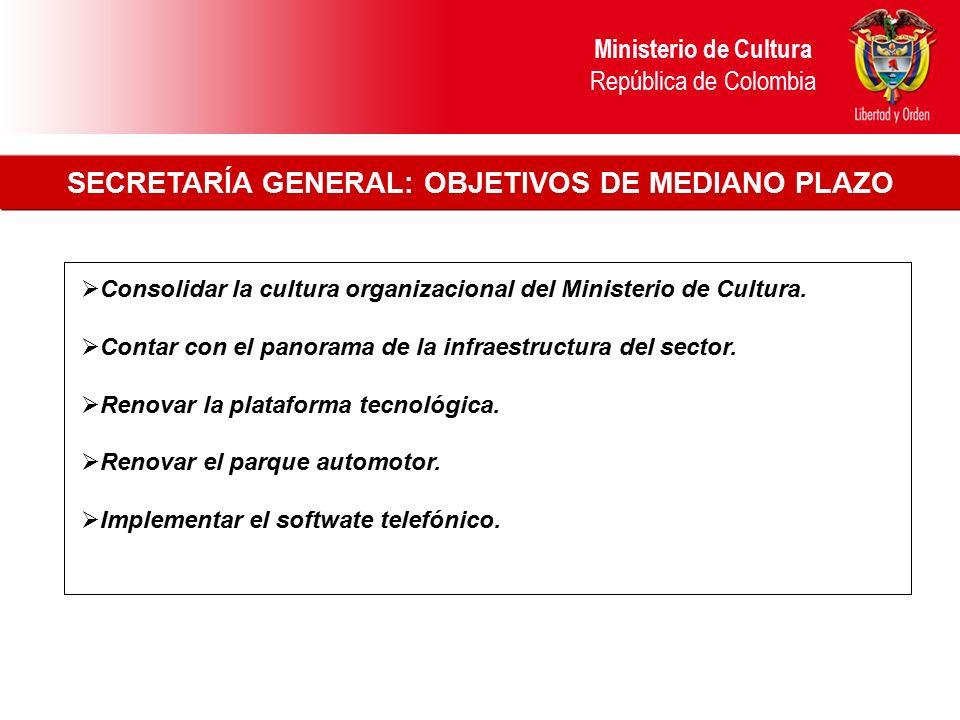 Ministerio de Cultura
República de Colombia

Libertad y Orden

SECRETARÍA GENERAL: OBJETIVOS DE MEDIANO PLAZO

➢Consolidar la cultura organizacional del Ministerio de Cultura.

➢Contar con el panorama de la infraestructura del sector.

➢Renovar la plataforma tecnológica.

➢Renovar el parque automotor.

➢Implementar el softwate telefónico.